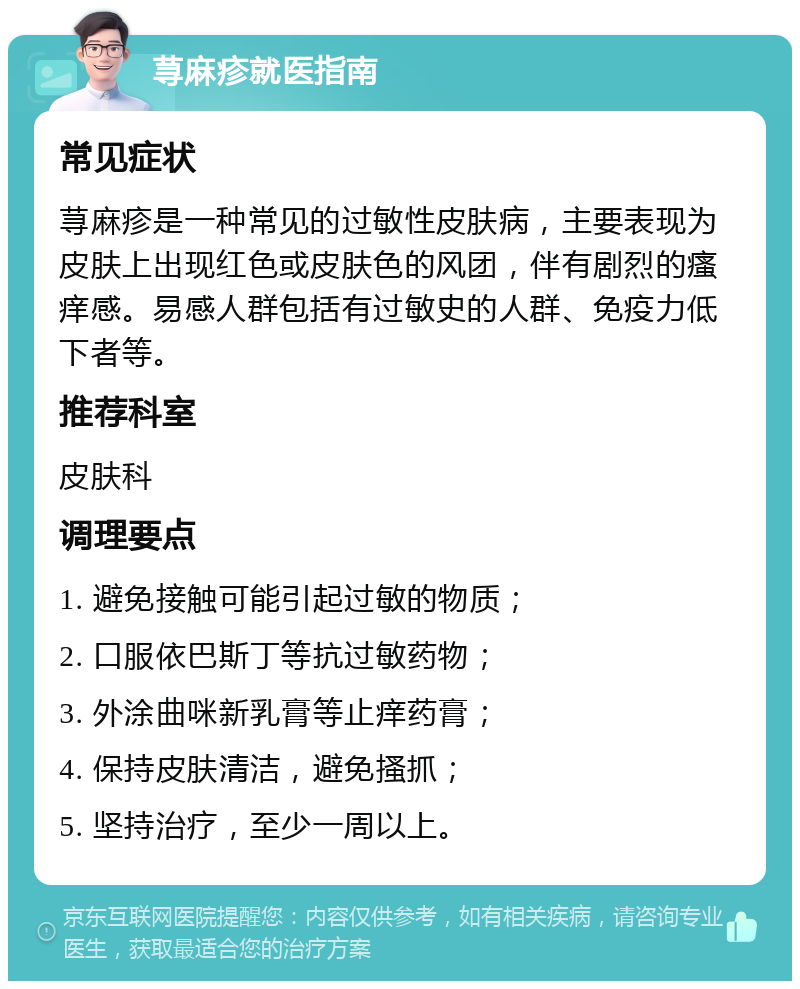 荨麻疹就医指南

常见症状

荨麻疹是一种常见的过敏性皮肤病，主要表现为皮肤上出现红色或皮肤色的风团，伴有剧烈的瘙痒感。易感人群包括有过敏史的人群、免疫力低下者等。

推荐科室

皮肤科

调理要点

1. 避免接触可能引起过敏的物质；

2. 口服依巴斯丁等抗过敏药物；

3. 外涂曲咪新乳膏等止痒药膏；

4. 保持皮肤清洁，避免搔抓；

5. 坚持治疗，至少一周以上。

京东互联网医院提醒您：内容仅供参考，如有相关疾病，请咨询专业医生，获取最适合您的治疗方案